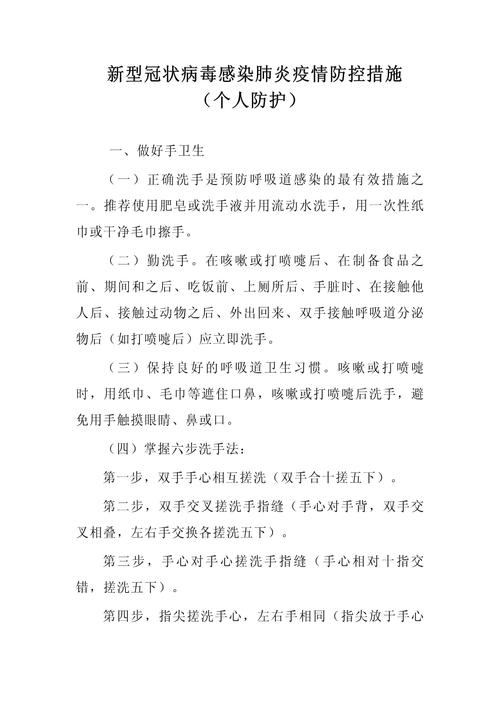 新型冠状病毒感染肺炎疫情防控措施
（个人防护）

一、做好手卫生

（一）正确洗手是预防呼吸道感染的最有效措施之一。推荐使用肥皂或洗手液并用流动水洗手，用一次性纸巾或干净毛巾擦手。

（二）勤洗手。在咳嗽或打喷嚏后、在制备食品之前、期间和之后、吃饭前、上厕所后、手脏时、在接触他人后、接触过动物之后、外出回来、双手接触呼吸道分泌物后（如打喷嚏后）应立即洗手。

（三）保持良好的呼吸道卫生习惯。咳嗽或打喷嚏时，用纸巾、毛巾等遮住口鼻，咳嗽或打喷嚏后洗手，避免用手触摸眼睛、鼻或口。

（四）掌握六步洗手法：

第一步，双手手心相互搓洗（双手合十搓五下）。

第二步，双手交叉搓洗手指缝（手心对手背，双手交叉相叠，左右手交换各搓洗五下）。

第三步，手心对手心搓洗手指缝（手心相对十指交错，搓洗五下）。

第四步，指尖搓洗手心，左右手相同（指尖放于手心